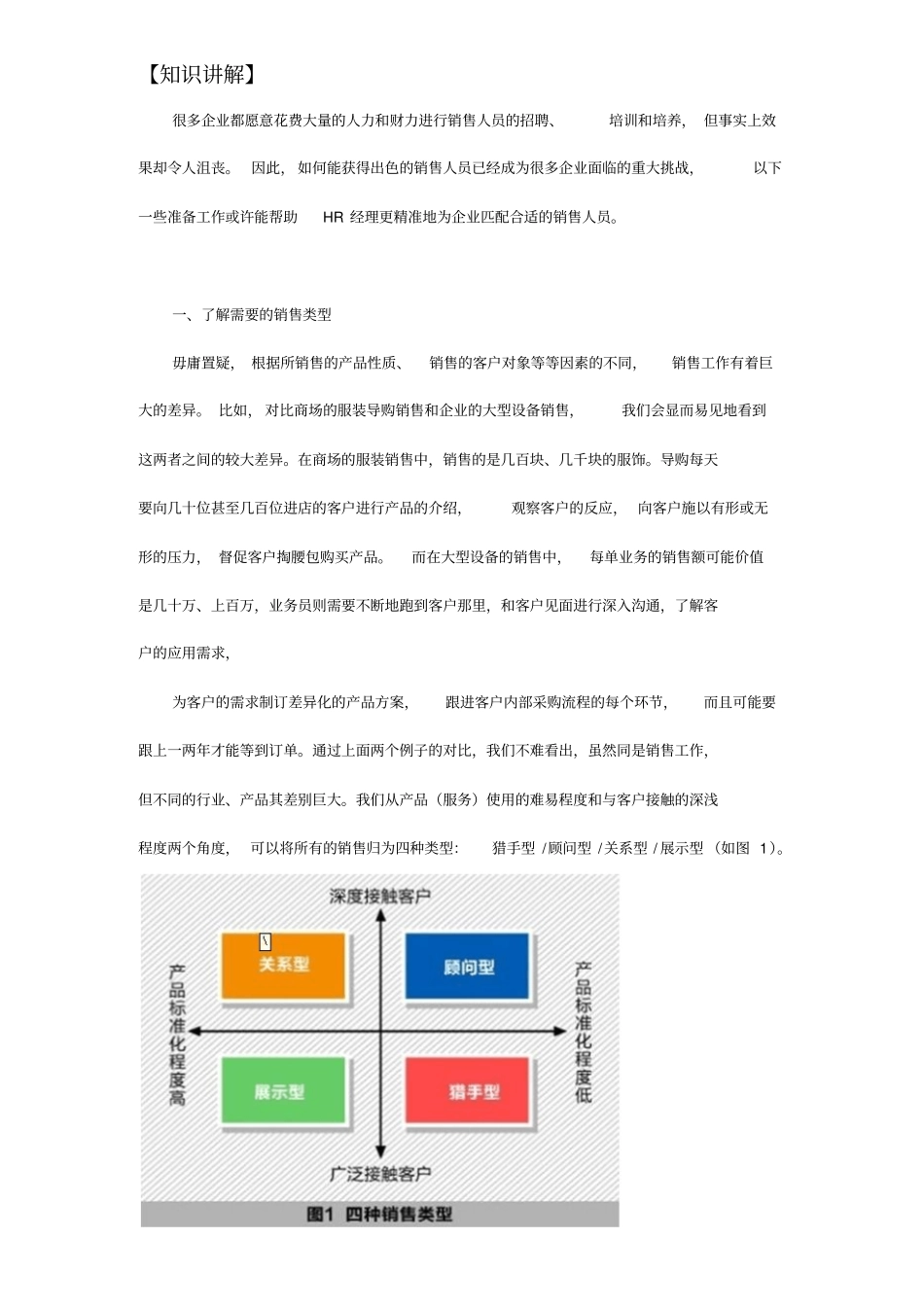 【知识讲解】

很多企业都愿意花费大量的人力和财力进行销售人员的招聘、培训和培养，但事实上效果却令人沮丧。因此，如何能获得出色的销售人员已经成为很多企业面临的重大挑战，以下一些准备工作或许能帮助 HR 经理更精准地为企业匹配合适的销售人员。

一、了解需要的销售类型

毋庸置疑，根据所销售的产品性质、销售的客户对象等等因素的不同，销售工作有着巨大的差异。比如，对比商场的服装导购销售和企业的大型设备销售，我们会显而易见地看到这两者之间的较大差异。在商场的服装销售中，销售的是几百块、几千块的服饰。导购每天要向几十位甚至几百位进店的客户进行产品的介绍，观察客户的反应，向客户施以有形或无形的压力，督促客户掏腰包购买产品。而在大型设备的销售中，每单业务的销售额可能价值是几十万、上百万，业务员则需要不断地跑到客户那里，和客户见面进行深入沟通，了解客户的应用需求，

为客户的需求制订差异化的产品方案，跟进客户内部采购流程的每个环节，而且可能要跟上一两年才能等到订单。通过上面两个例子的对比，我们不难看出，虽然同是销售工作，但不同的行业、产品其差别巨大。我们从产品（服务）使用的难易程度和与客户接触的深浅程度两个角度，可以将所有的销售归为四种类型：猎手型 /顾问型 /关系型 /展示型 （如图 1）。

深度接触客户
关系型
顾问型
产品标准化程度高
产品标准化程度低
展示型
猎手型
广泛接触客户
图1 四种销售类型